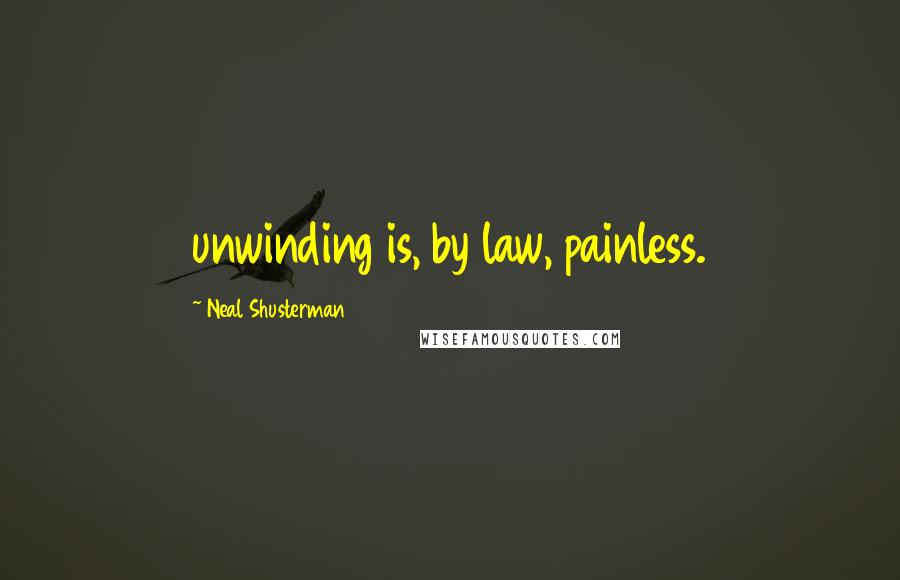 unwinding is, by law, painless.

~ Neal Shusterman

WISEFAMOUSQUOTES.COM